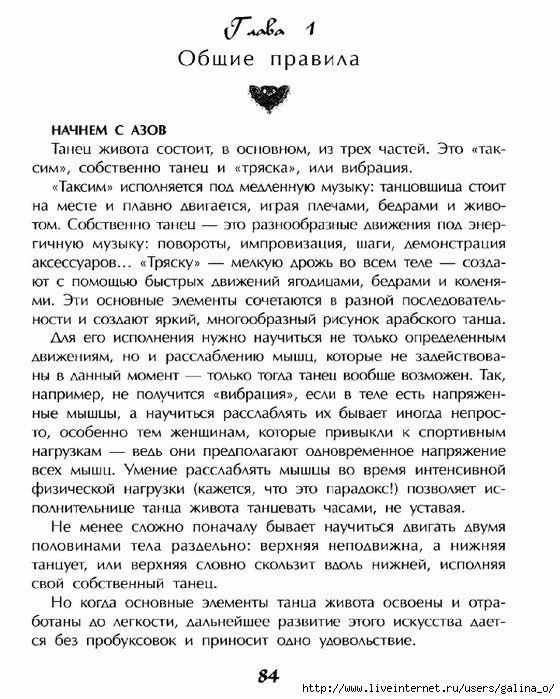 Глава 1
Общие правила

НАЧНЕМ С АЗОВ
Танец живота состоит, в основном, из трех частей. Это «таксим», собственно танец и «тряска», или вибрация.

«Таксим» исполняется под медленную музыку: танцовщица стоит на месте и плавно двигается, играя плечами, бедрами и животом. Собственно танец — это разнообразные движения под энергичную музыку: повороты, импровизация, шаги, демонстрация аксессуаров… «Тряску» — мелкую дрожь во всем теле — создают с помощью быстрых движений ягодицами, бедрами и коленями. Эти основные элементы сочетаются в разной последовательности и создают яркий, многообразный рисунок арабского танца.

Для его исполнения нужно научиться не только определенным движениям, но и расслаблению мышц, которые не задействованы в данный момент — только тогда танец вообще возможен. Так, например, не получится «вибрация», если в теле есть напряженные мышцы, а научиться расслаблять их бывает иногда непросто, особенно тем женщинам, которые привыкли к спортивным нагрузкам — ведь они предполагают одновременное напряжение всех мышц. Умение расслаблять мышцы во время интенсивной физической нагрузки (кажется, что это парадокс!) позволяет исполнительнице танца живота танцевать часами, не уставая.

Не менее сложно поначалу бывает научиться двигать двумя половинами тела раздельно: верхняя неподвижна, а нижняя танцует, или верхняя словно скользит вдоль нижней, исполняя свой собственный танец.

Но когда основные элементы танца живота освоены и отработаны до легкости, дальнейшее развитие этого искусства дается без пробуксовок и приносит одно удовольствие.

84

http://www.liveinternet.ru/users/galina_o/